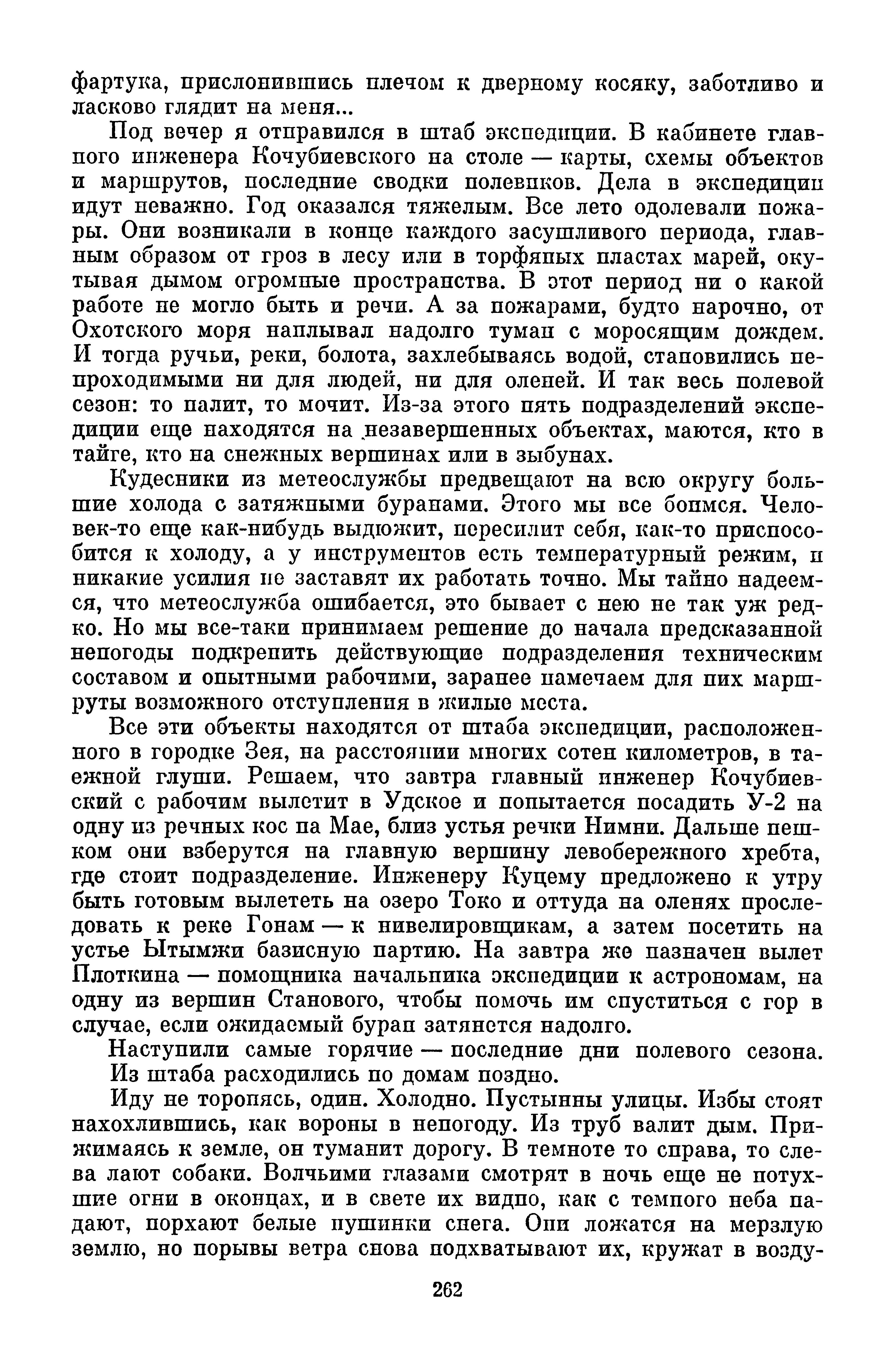 фартука, прислонившись плечом к дверному косяку, заботливо и ласково глядит на меня...

Под вечер я отправился в штаб экспедиции. В кабинете главного инженера Кочубиевского на столе — карты, схемы объектов и маршрутов, последние сводки полевиков. Дела в экспедиции идут неважно. Год оказался тяжелым. Все лето одолевали пожары. Они возникали в конце каждого засушливого периода, главным образом от гроз в лесу или в торфяных пластах марей, окутывая дымом огромные пространства. В этот период ни о какой работе не могло быть и речи. А за пожарами, будто нарочно, от Охотского моря наплывал надолго туман с моросящим дождем. И тогда ручьи, реки, болота, захлебываясь водой, становились непроходимыми ни для людей, ни для оленей. И так весь полевой сезон: то палит, то мочит. Из-за этого пять подразделений экспедиции еще находятся на незавершенных объектах, маются, кто в тайге, кто на снежных вершинах или в зыбунах.

Кудесники из метеослужбы предвещают на всю округу большие холода с затяжными буранами. Этого мы все боимся. Человек-то еще как-нибудь выдюжит, пересилит себя, как-то приспособится к холоду, а у инструментов есть температурный режим, и никакие усилия не заставят их работать точно. Мы тайно надеемся, что метеослужба ошибается, это бывает с нею не так уж редко. Но мы все-таки принимаем решение до начала предсказанной непогоды подкрепить действующие подразделения техническим составом и опытными рабочими, заранее намечаем для них маршруты возможного отступления в жилые места.

Все эти объекты находятся от штаба экспедиции, расположенного в городке Зея, на расстоянии многих сотен километров, в таежной глуши. Решаем, что завтра главный инженер Кочубиевский с рабочим вылетит в Удское и попытается посадить У-2 на одну из речных кос на Мае, близ устья речки Нимни. Дальше пешком они взберутся на главную вершину левобережного хребта, где стоит подразделение. Инженеру Куцему предложено к утру быть готовым вылететь на озеро Токо и оттуда на оленях проследовать к реке Гонам — к нивелировщикам, а затем посетить на устье Ытымжи базисную партию. На завтра же назначен вылет Плоткина — помощника начальника экспедиции к астрономам, на одну из вершин Станового, чтобы помочь им спуститься с гор в случае, если ожидаемый буран затянется надолго.

Наступили самые горячие — последние дни полевого сезона. Из штаба расходились по домам поздно.

Иду не торопясь, один. Холодно. Пустынны улицы. Избы стоят нахохлившись, как вороны в непогоду. Из труб валит дым. Прижимаясь к земле, он туманит дорогу. В темноте то справа, то слева лают собаки. Волчьими глазами смотрят в ночь еще не потухшие огни в оконцах, и в свете их видно, как с темного неба падают, порхают белые пушинки снега. Они ложатся на мерзлую землю, но порывы ветра снова подхватывают их, кружат в возду-

262